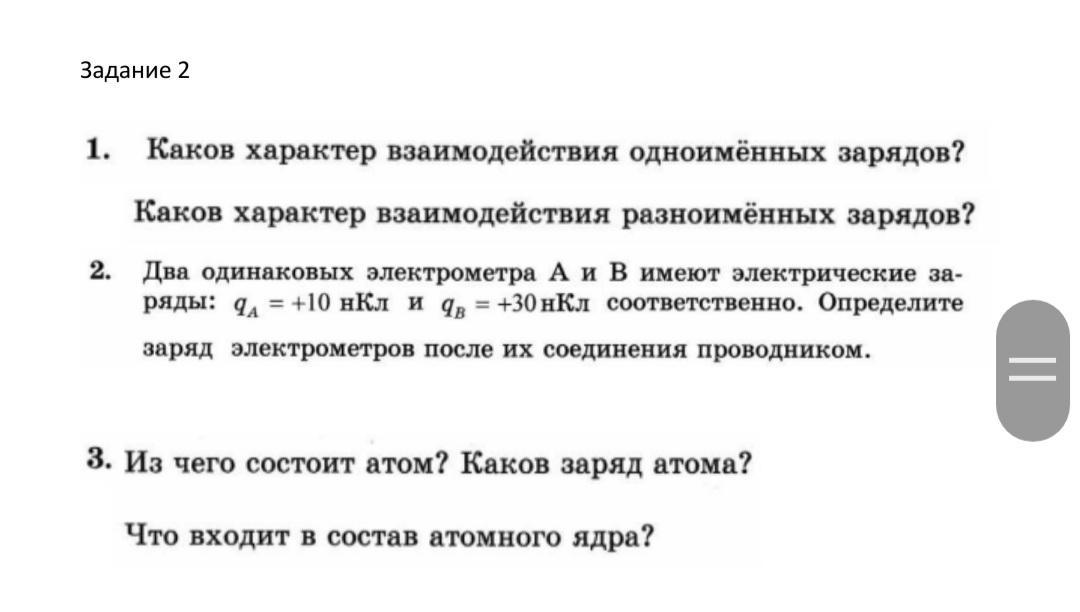 Задание 2

1. Каков характер взаимодействия одноимённых зарядов?

Каков характер взаимодействия разноимённых зарядов?

2. Два одинаковых электрометра А и В имеют электрические заряды: $q_A = +10$ нКл и $q_B = +30$ нКл соответственно. Определите заряд электрометров после их соединения проводником.

3. Из чего состоит атом? Каков заряд атома?

Что входит в состав атомного ядра?